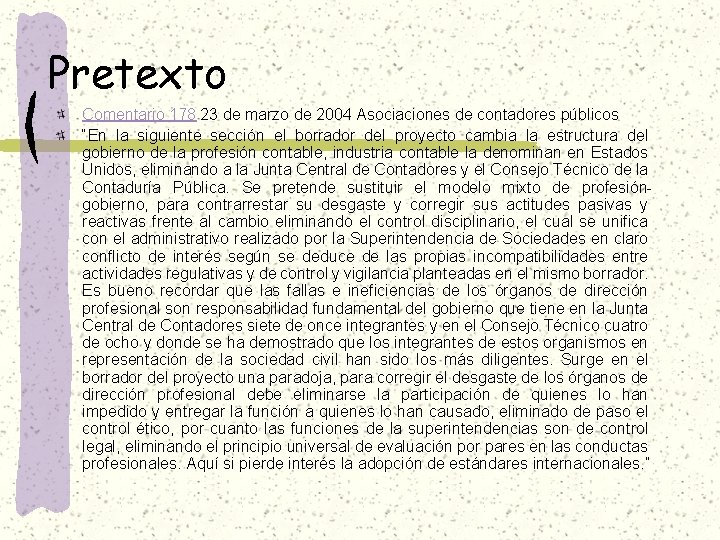 Pretexto

Comentario 178 23 de marzo de 2004 Asociaciones de contadores públicos

"En la siguiente sección el borrador del proyecto cambia la estructura del gobierno de la profesión contable, industria contable la denominan en Estados Unidos, eliminando a la Junta Central de Contadores y el Consejo Técnico de la Contaduría Pública. Se pretende sustituir el modelo mixto de profesión-gobierno, para contrarrestar su desgaste y corregir sus actitudes pasivas y reactivas frente al cambio eliminando el control disciplinario, el cual se unifica con el administrativo realizado por la Superintendencia de Sociedades en claro conflicto de interés según se deduce de las propias incompatibilidades entre actividades regulativas y de control y vigilancia planteadas en el mismo borrador. Es bueno recordar que las fallas e ineficiencias de los órganos de dirección profesional son responsabilidad fundamental del gobierno que tiene en la Junta Central de Contadores siete de once integrantes y en el Consejo Técnico cuatro de ocho y donde se ha demostrado que los integrantes de estos organismos en representación de la sociedad civil han sido los más diligentes. Surge en el borrador del proyecto una paradoja, para corregir el desgaste de los órganos de dirección profesional debe eliminarse la participación de quienes lo han impedido y entregar la función a quienes lo han causado, eliminado de paso el control ético, por cuanto las funciones de la superintendencias son de control legal, eliminando el principio universal de evaluación por pares en las conductas profesionales. Aquí si pierde interés la adopción de estándares internacionales."